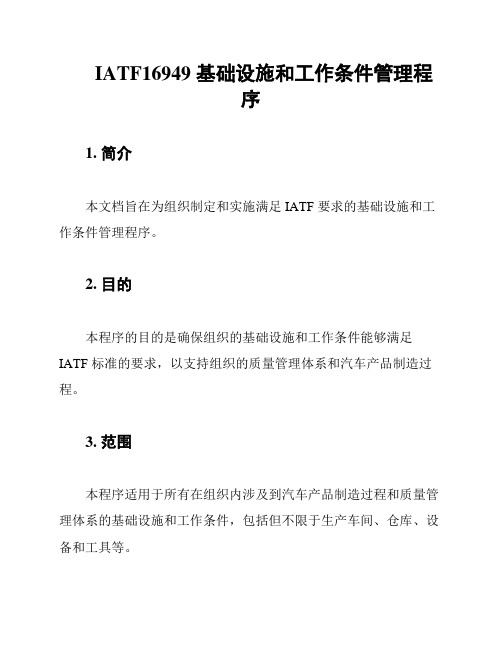 IATF16949 基础设施和工作条件管理程序

1. 简介

本文档旨在为组织制定和实施满足 IATF 要求的基础设施和工作条件管理程序。

2. 目的

本程序的目的是确保组织的基础设施和工作条件能够满足 IATF 标准的要求，以支持组织的质量管理体系和汽车产品制造过程。

3. 范围

本程序适用于所有在组织内涉及到汽车产品制造过程和质量管理体系的基础设施和工作条件，包括但不限于生产车间、仓库、设备和工具等。